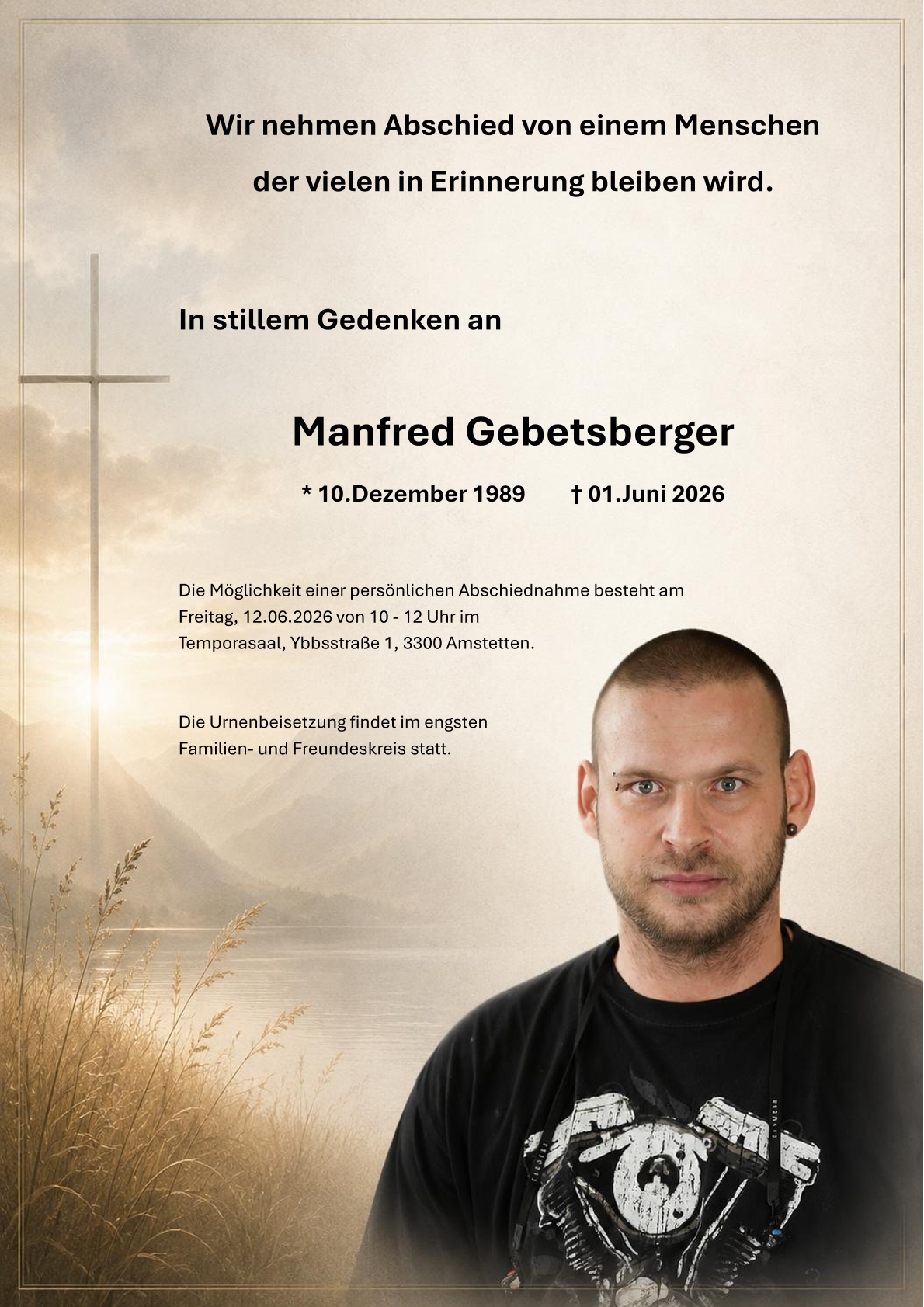 Wir nehmen Abschied von einem Menschen
der vielen in Erinnerung bleiben wird.

In stillem Gedenken an

Manfred Gebetsberger

* 10.Dezember 1989 † 01.Juni 2026

Die Möglichkeit einer persönlichen Abschiednahme besteht am Freitag, 12.06.2026 von 10 - 12 Uhr im Temporasaal, Ybbsstraße 1, 3300 Amstetten.

Die Urnenbeisetzung findet im engsten Familien- und Freundeskreis statt.